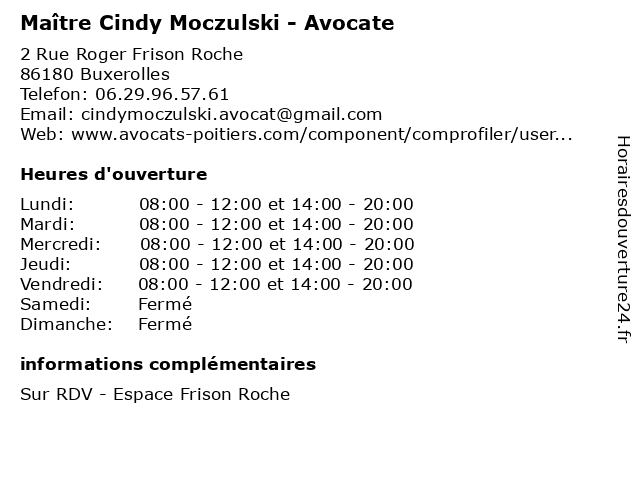 Maître Cindy Moczulski - Avocate

2 Rue Roger Frison Roche
86180 Buxerolles
Telefon: 06.29.96.57.61
Email: cindymoczulski.avocat@gmail.com
Web: www.avocats-poitiers.com/component/comprofiler/user...

Heures d'ouverture

| | |
|---|---|
| Lundi: | 08:00 - 12:00 et 14:00 - 20:00 |
| Mardi: | 08:00 - 12:00 et 14:00 - 20:00 |
| Mercredi: | 08:00 - 12:00 et 14:00 - 20:00 |
| Jeudi: | 08:00 - 12:00 et 14:00 - 20:00 |
| Vendredi: | 08:00 - 12:00 et 14:00 - 20:00 |
| Samedi: | Fermé |
| Dimanche: | Fermé |

informations complémentaires

Sur RDV - Espace Frison Roche

Horairesdouverture24.fr